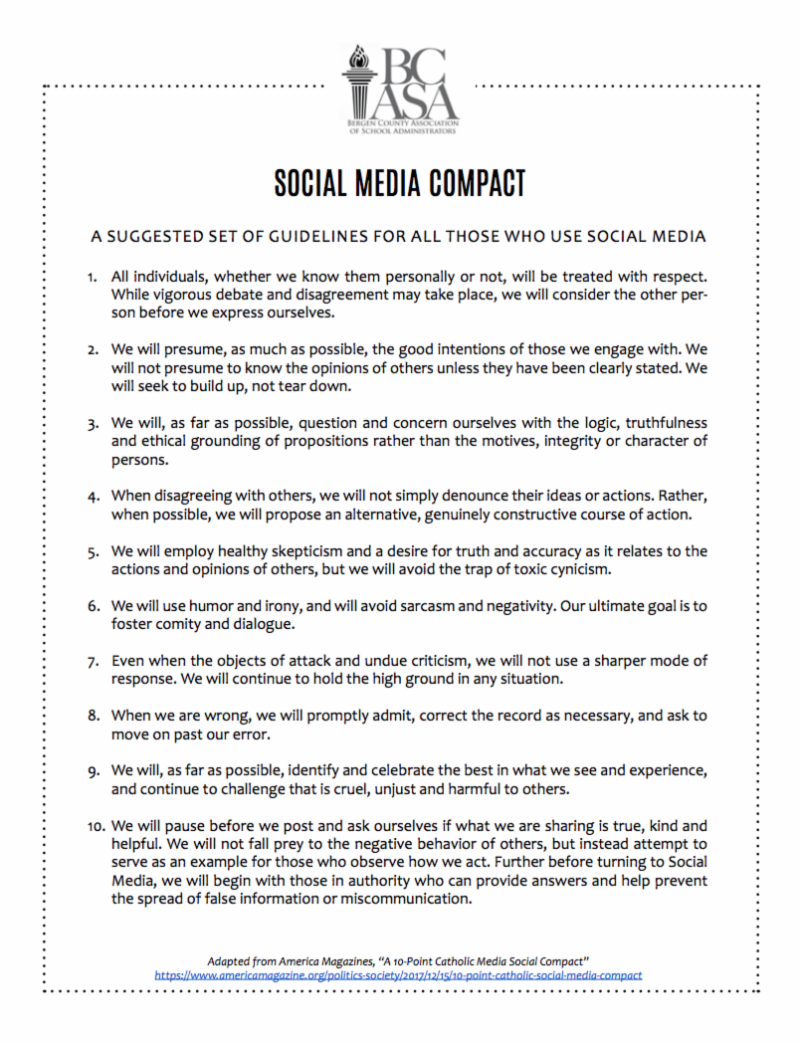 BC
ASA
BERGEN COUNTY ASSOCIATION OF SCHOOL ADMINISTRATORS

SOCIAL MEDIA COMPACT

A SUGGESTED SET OF GUIDELINES FOR ALL THOSE WHO USE SOCIAL MEDIA

1. All individuals, whether we know them personally or not, will be treated with respect. While vigorous debate and disagreement may take place, we will consider the other person before we express ourselves.

2. We will presume, as much as possible, the good intentions of those we engage with. We will not presume to know the opinions of others unless they have been clearly stated. We will seek to build up, not tear down.

3. We will, as far as possible, question and concern ourselves with the logic, truthfulness and ethical grounding of propositions rather than the motives, integrity or character of persons.

4. When disagreeing with others, we will not simply denounce their ideas or actions. Rather, when possible, we will propose an alternative, genuinely constructive course of action.

5. We will employ healthy skepticism and a desire for truth and accuracy as it relates to the actions and opinions of others, but we will avoid the trap of toxic cynicism.

6. We will use humor and irony, and will avoid sarcasm and negativity. Our ultimate goal is to foster comity and dialogue.

7. Even when the objects of attack and undue criticism, we will not use a sharper mode of response. We will continue to hold the high ground in any situation.

8. When we are wrong, we will promptly admit, correct the record as necessary, and ask to move on past our error.

9. We will, as far as possible, identify and celebrate the best in what we see and experience, and continue to challenge that is cruel, unjust and harmful to others.

10. We will pause before we post and ask ourselves if what we are sharing is true, kind and helpful. We will not fall prey to the negative behavior of others, but instead attempt to serve as an example for those who observe how we act. Further before turning to Social Media, we will begin with those in authority who can provide answers and help prevent the spread of false information or miscommunication.

Adapted from America Magazines, "A 10-Point Catholic Media Social Compact"
https://www.americamagazine.org/politics-society/2017/12/15/10-point-catholic-social-media-compact